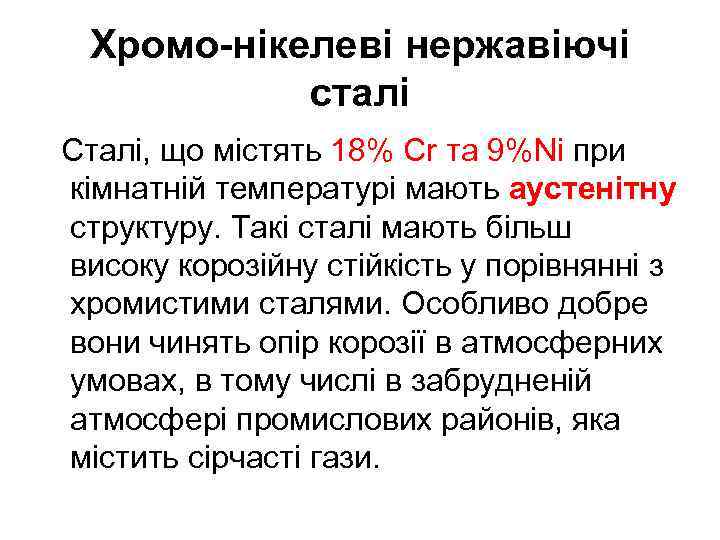 Хромо-нікелеві нержавіючі сталі

Сталі, що містять 18% Cr та 9%Ni при кімнатній температурі мають аустенітну структуру. Такі сталі мають більш високу корозійну стійкість у порівнянні з хромистими сталями. Особливо добре вони чинять опір корозії в атмосферних умовах, в тому числі в забрудненій атмосфері промислових районів, яка містить сірчасті гази.